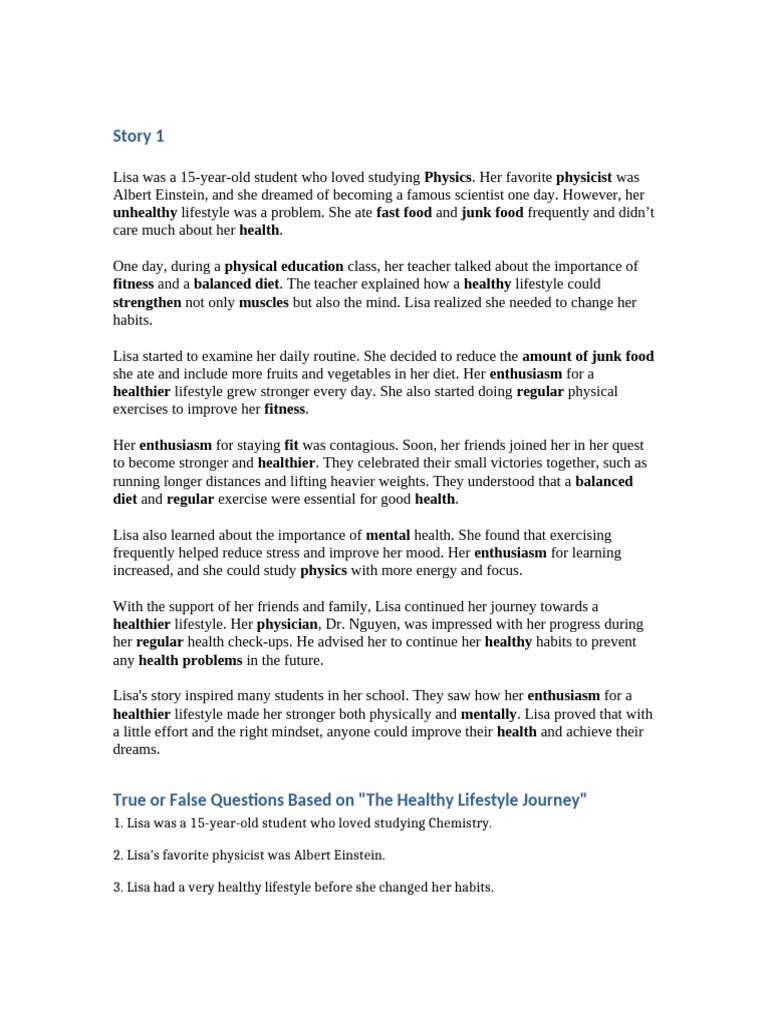 Story 1

Lisa was a 15-year-old student who loved studying Physics. Her favorite physicist was Albert Einstein, and she dreamed of becoming a famous scientist one day. However, her unhealthy lifestyle was a problem. She ate fast food and junk food frequently and didn't care much about her health.

One day, during a physical education class, her teacher talked about the importance of fitness and a balanced diet. The teacher explained how a healthy lifestyle could strengthen not only muscles but also the mind. Lisa realized she needed to change her habits.

Lisa started to examine her daily routine. She decided to reduce the amount of junk food she ate and include more fruits and vegetables in her diet. Her enthusiasm for a healthier lifestyle grew stronger every day. She also started doing regular physical exercises to improve her fitness.

Her enthusiasm for staying fit was contagious. Soon, her friends joined her in her quest to become stronger and healthier. They celebrated their small victories together, such as running longer distances and lifting heavier weights. They understood that a balanced diet and regular exercise were essential for good health.

Lisa also learned about the importance of mental health. She found that exercising frequently helped reduce stress and improve her mood. Her enthusiasm for learning increased, and she could study physics with more energy and focus.

With the support of her friends and family, Lisa continued her journey towards a healthier lifestyle. Her physician, Dr. Nguyen, was impressed with her progress during her regular health check-ups. He advised her to continue her healthy habits to prevent any health problems in the future.

Lisa's story inspired many students in her school. They saw how her enthusiasm for a healthier lifestyle made her stronger both physically and mentally. Lisa proved that with a little effort and the right mindset, anyone could improve their health and achieve their dreams.

True or False Questions Based on "The Healthy Lifestyle Journey"

1. Lisa was a 15-year-old student who loved studying Chemistry.

2. Lisa's favorite physicist was Albert Einstein.

3. Lisa had a very healthy lifestyle before she changed her habits.